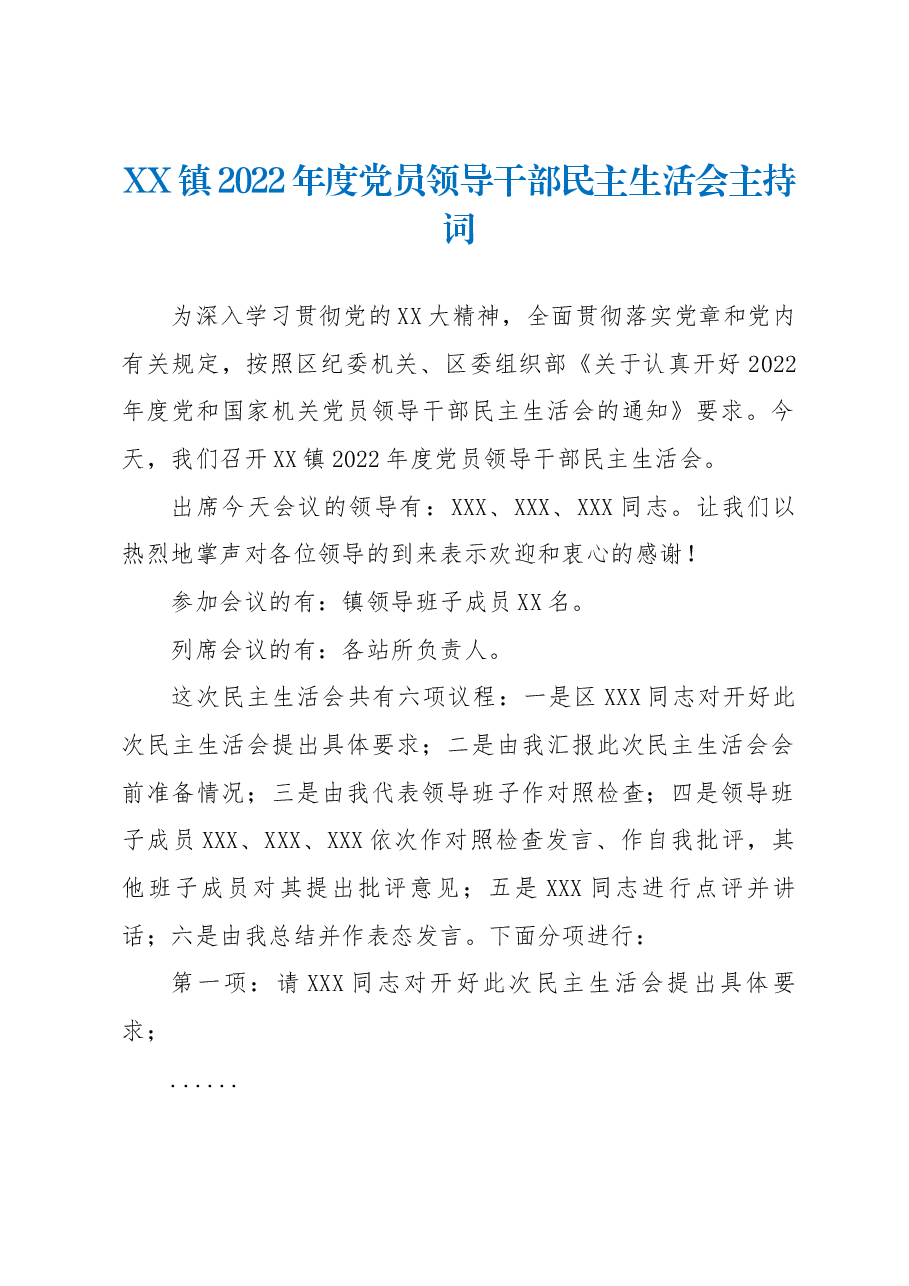 XX镇2022年度党员领导干部民主生活会主持词

为深入学习贯彻党的XX大精神，全面贯彻落实党章和党内有关规定，按照区纪委机关、区委组织部《关于认真开好2022年度党和国家机关党员领导干部民主生活会的通知》要求。今天，我们召开XX镇2022年度党员领导干部民主生活会。

出席今天会议的领导有：XXX、XXX、XXX同志。让我们以热烈地掌声对各位领导的到来表示欢迎和衷心的感谢！

参加会议的有：镇领导班子成员XX名。

列席会议的有：各站所负责人。

这次民主生活会共有六项议程：一是区XXX同志对开好此次民主生活会提出具体要求；二是由我汇报此次民主生活会会前准备情况；三是由我代表领导班子作对照检查；四是领导班子成员XXX、XXX、XXX依次作对照检查发言、作自我批评，其他班子成员对其提出批评意见；五是XXX同志进行点评并讲话；六是由我总结并作表态发言。下面分项进行：

第一项：请XXX同志对开好此次民主生活会提出具体要求；

......